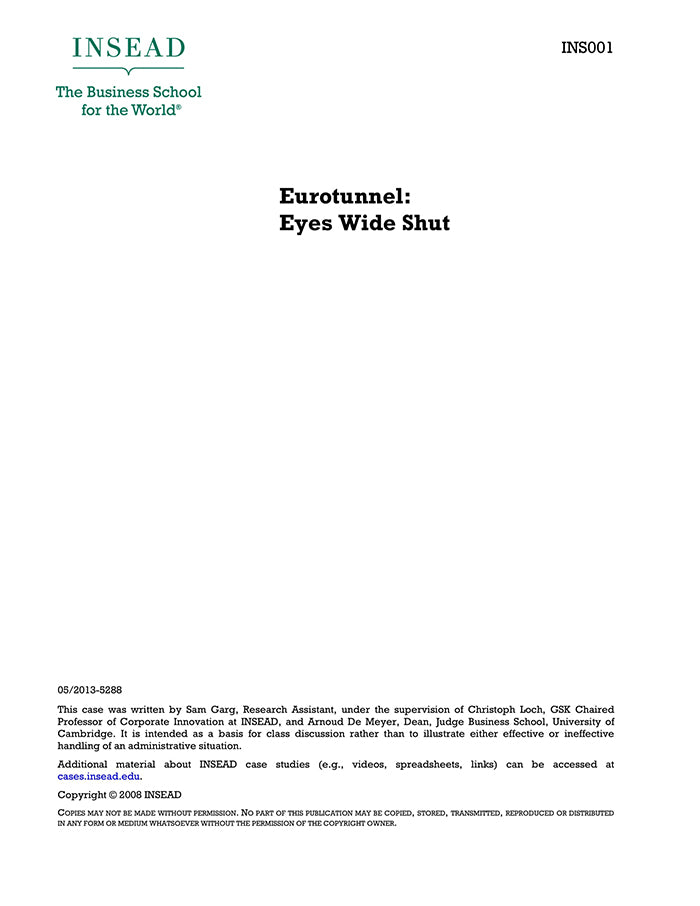 INSEAD

The Business School for the World®

INS001

Eurotunnel:
Eyes Wide Shut

05/2013-5288

This case was written by Sam Garg, Research Assistant, under the supervision of Christoph Loch, GSK Chaired Professor of Corporate Innovation at INSEAD, and Arnoud De Meyer, Dean, Judge Business School, University of Cambridge. It is intended as a basis for class discussion rather than to illustrate either effective or ineffective handling of an administrative situation.

Additional material about INSEAD case studies (e.g., videos, spreadsheets, links) can be accessed at cases.insead.edu.

Copyright © 2008 INSEAD

COPIES MAY NOT BE MADE WITHOUT PERMISSION. NO PART OF THIS PUBLICATION MAY BE COPIED, STORED, TRANSMITTED, REPRODUCED OR DISTRIBUTED IN ANY FORM OR MEDIUM WHATSOEVER WITHOUT THE PERMISSION OF THE COPYRIGHT OWNER.